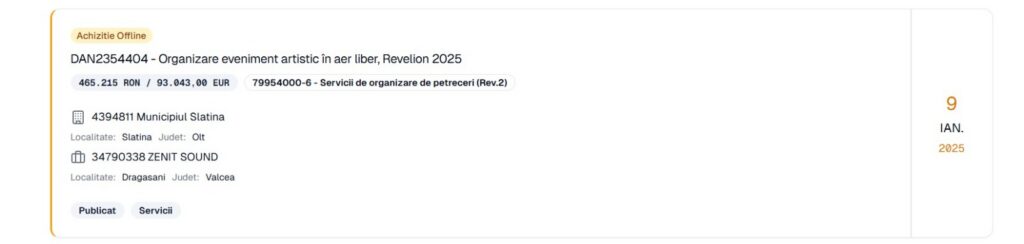 Achizitie Offline

DAN2354404 - Organizare eveniment artistic în aer liber, Revelion 2025

465.215 RON / 93.043,00 EUR

79954000-6 - Servicii de organizare de petreceri (Rev.2)

4394811 Municipiul Slatina

Localitate: Slatina Judet: Olt

34790338 ZENIT SOUND

Localitate: Dragasani Judet: Valcea

Publicat Servicii

9
IAN.
2025